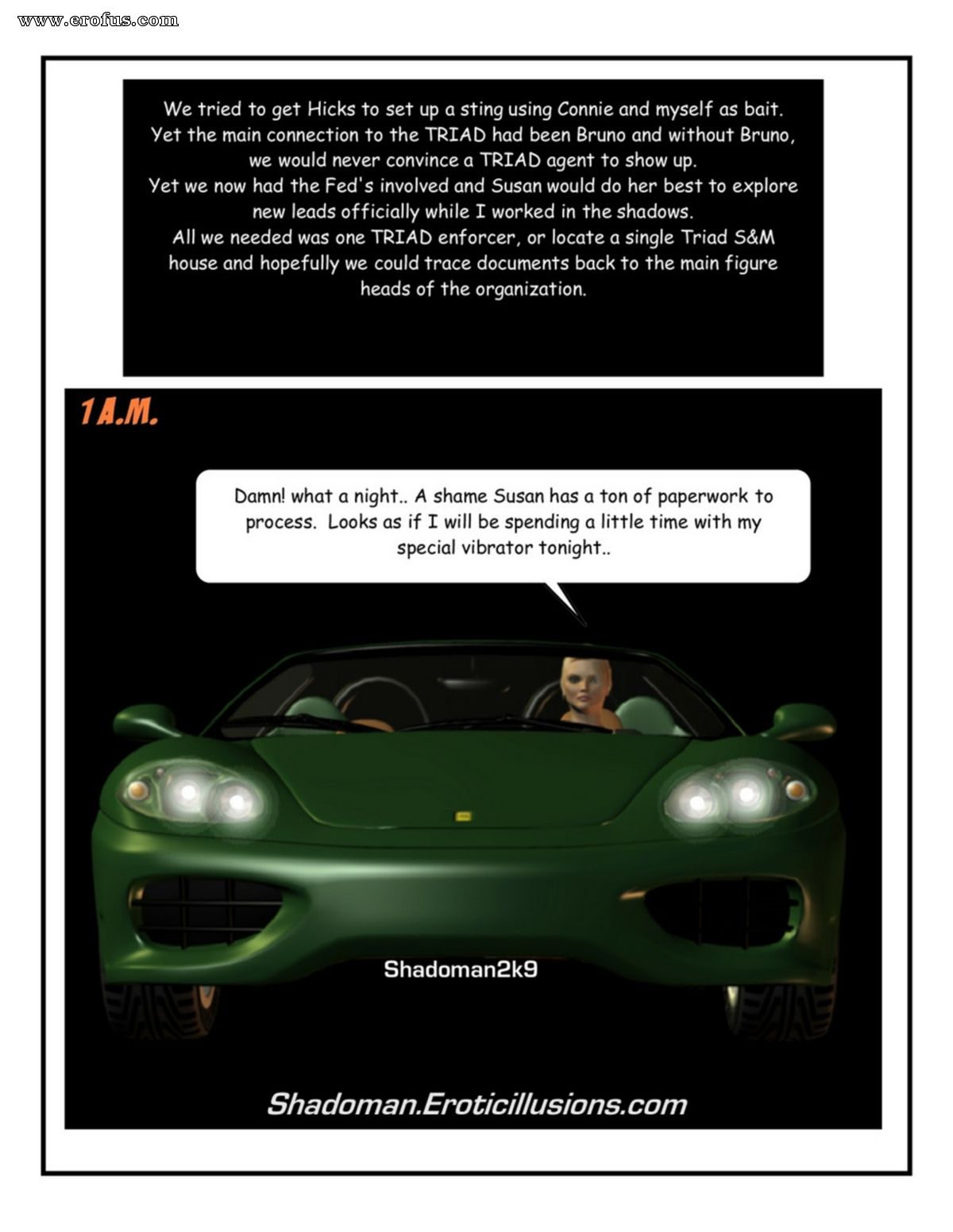 www.erofus.com

We tried to get Hicks to set up a sting using Connie and myself as bait. Yet the main connection to the TRIAD had been Bruno and without Bruno, we would never convince a TRIAD agent to show up.
Yet we now had the Fed's involved and Susan would do her best to explore new leads officially while I worked in the shadows.
All we needed was one TRIAD enforcer, or locate a single Triad S&M house and hopefully we could trace documents back to the main figure heads of the organization.

1 A.M.

Damn! what a night.. A shame Susan has a ton of paperwork to process. Looks as if I will be spending a little time with my special vibrator tonight..

Shadoman2k9

Shadoman.Eroticillusions.com